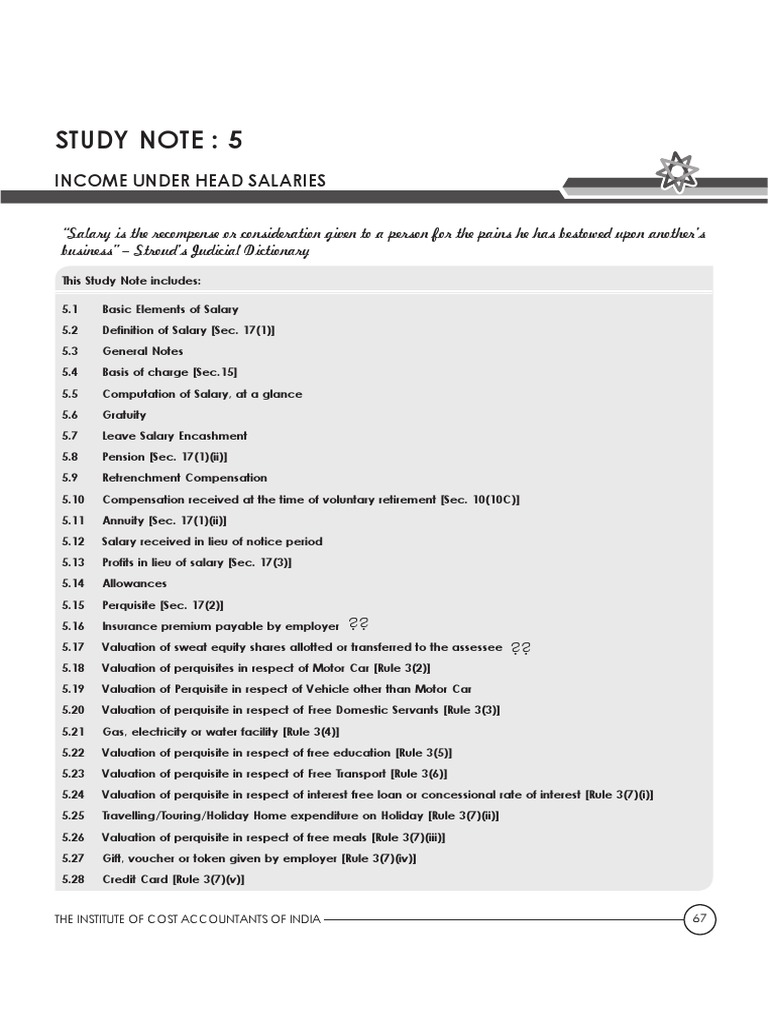 STUDY NOTE : 5

INCOME UNDER HEAD SALARIES

"Salary is the recompense or consideration given to a person for the pains he has bestowed upon another's business" – Stroud's Judicial Dictionary

This Study Note includes:

5.1 Basic Elements of Salary
5.2 Definition of Salary [Sec. 17(1)]
5.3 General Notes
5.4 Basis of charge [Sec.15]
5.5 Computation of Salary, at a glance
5.6 Gratuity
5.7 Leave Salary Encashment
5.8 Pension [Sec. 17(1)(ii)]
5.9 Retrenchment Compensation
5.10 Compensation received at the time of voluntary retirement [Sec. 10(10C)]
5.11 Annuity [Sec. 17(1)(ii)]
5.12 Salary received in lieu of notice period
5.13 Profits in lieu of salary [Sec. 17(3)]
5.14 Allowances
5.15 Perquisite [Sec. 17(2)]
5.16 Insurance premium payable by employer ??
5.17 Valuation of sweat equity shares allotted or transferred to the assessee ??
5.18 Valuation of perquisites in respect of Motor Car [Rule 3(2)]
5.19 Valuation of Perquisite in respect of Vehicle other than Motor Car
5.20 Valuation of perquisite in respect of Free Domestic Servants [Rule 3(3)]
5.21 Gas, electricity or water facility [Rule 3(4)]
5.22 Valuation of perquisite in respect of free education [Rule 3(5)]
5.23 Valuation of perquisite in respect of Free Transport [Rule 3(6)]
5.24 Valuation of perquisite in respect of interest free loan or concessional rate of interest [Rule 3(7)(i)]
5.25 Travelling/Touring/Holiday Home expenditure on Holiday [Rule 3(7)(ii)]
5.26 Valuation of perquisite in respect of free meals [Rule 3(7)(iii)]
5.27 Gift, voucher or token given by employer [Rule 3(7)(iv)]
5.28 Credit Card [Rule 3(7)(v)]

THE INSTITUTE OF COST ACCOUNTANTS OF INDIA 67